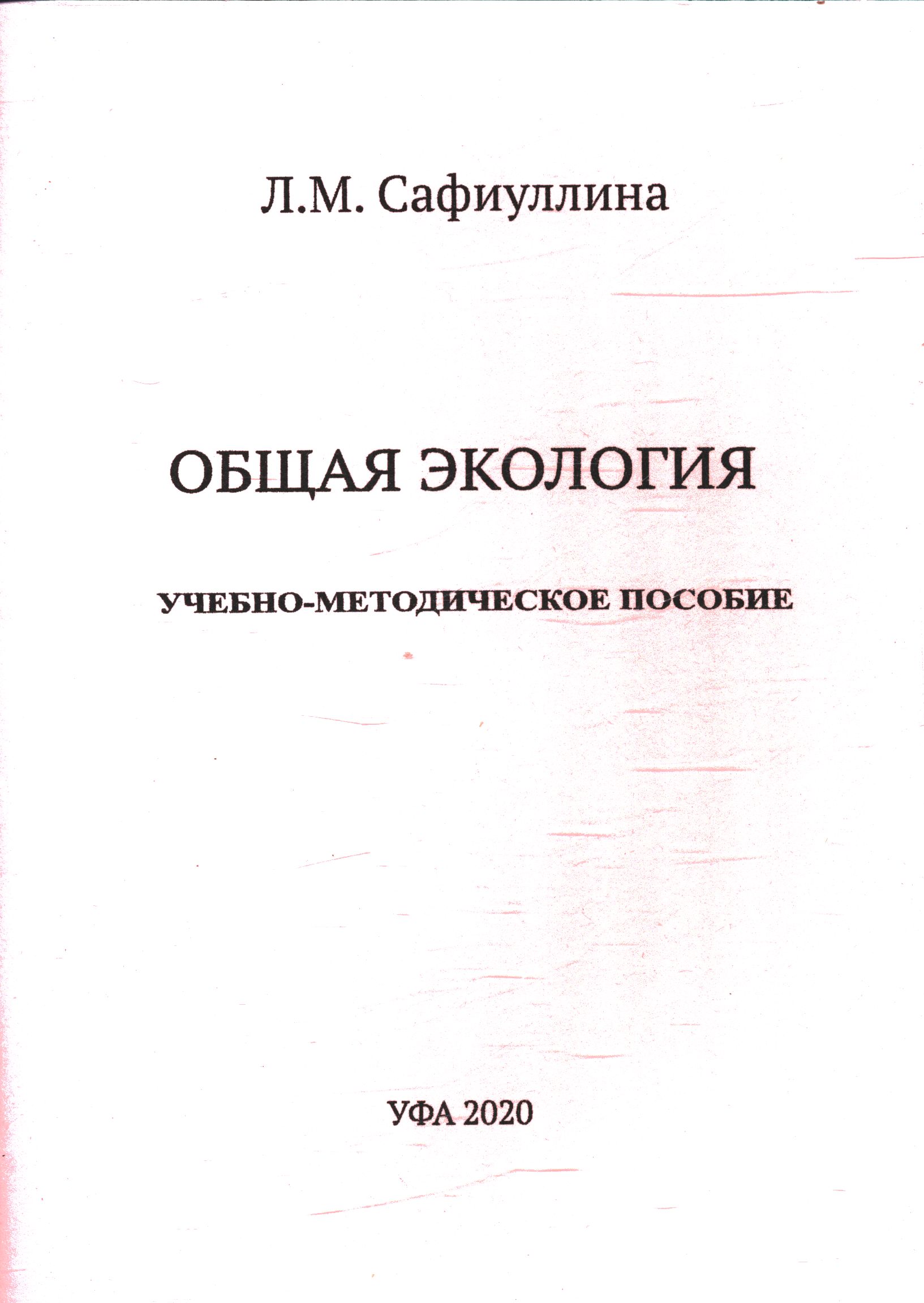 Л.М. Сафиуллина

ОБЩАЯ ЭКОЛОГИЯ

УЧЕБНО-МЕТОДИЧЕСКОЕ ПОСОБИЕ

УФА 2020